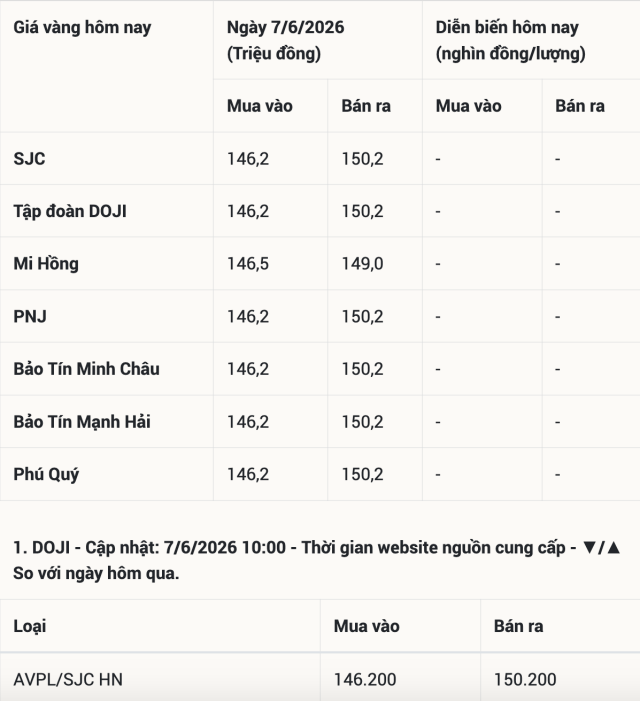 | Giá vàng hôm nay | Ngày 7/6/2026 (Triệu đồng) | | Diễn biến hôm nay (nghìn đồng/lượng) | |
|---|---|---|---|---|
| | Mua vào | Bán ra | Mua vào | Bán ra |
| SJC | 146,2 | 150,2 | - | - |
| Tập đoàn DOJI | 146,2 | 150,2 | - | - |
| Mi Hồng | 146,5 | 149,0 | - | - |
| PNJ | 146,2 | 150,2 | - | - |
| Bảo Tín Minh Châu | 146,2 | 150,2 | - | - |
| Bảo Tín Mạnh Hải | 146,2 | 150,2 | - | - |
| Phú Quý | 146,2 | 150,2 | - | - |

1. DOJI - Cập nhật: 7/6/2026 10:00 - Thời gian website nguồn cung cấp - ▼/▲ So với ngày hôm qua.

| Loại | Mua vào | Bán ra |
|---|---|---|
| AVPL/SJC HN | 146.200 | 150.200 |